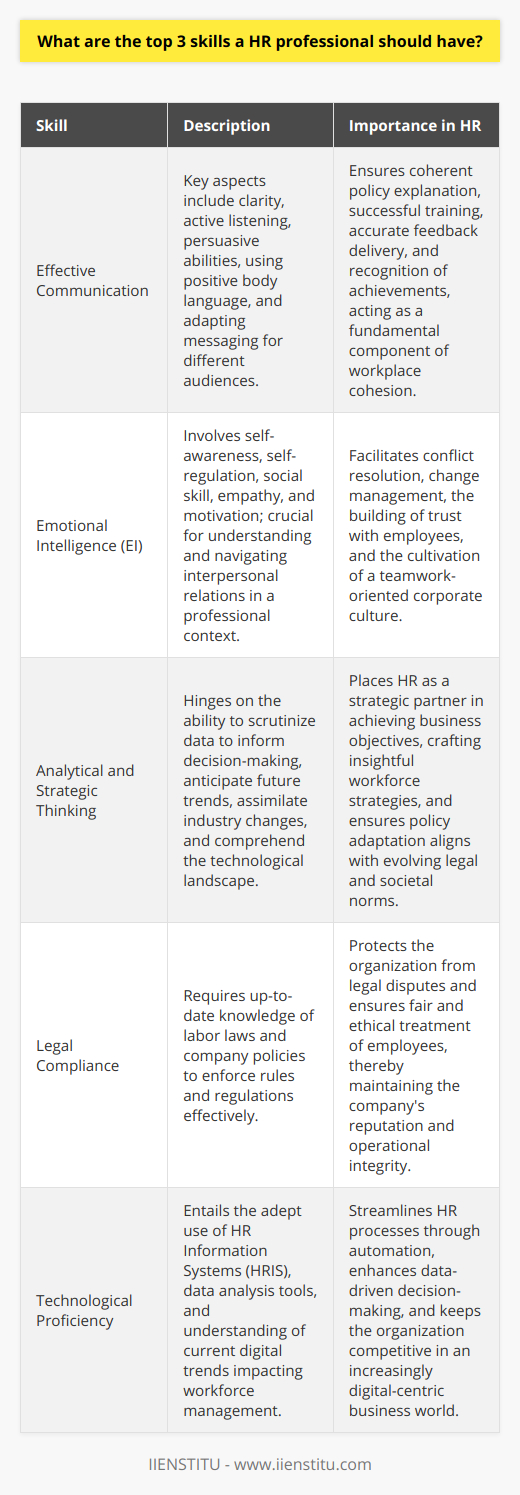 What are the top 3 skills a HR professional should have?

| Skill | Description | Importance in HR |
|---|---|---|
| Effective Communication | Key aspects include clarity, active listening, persuasive abilities, using positive body language, and adapting messaging for different audiences. | Ensures coherent policy explanation, successful training, accurate feedback delivery, and recognition of achievements, acting as a fundamental component of workplace cohesion. |
| Emotional Intelligence (EI) | Involves self-awareness, self-regulation, social skill, empathy, and motivation; crucial for understanding and navigating interpersonal relations in a professional context. | Facilitates conflict resolution, change management, the building of trust with employees, and the cultivation of a teamwork-oriented corporate culture. |
| Analytical and Strategic Thinking | Hinges on the ability to scrutinize data to inform decision-making, anticipate future trends, assimilate industry changes, and comprehend the technological landscape. | Places HR as a strategic partner in achieving business objectives, crafting insightful workforce strategies, and ensures policy adaptation aligns with evolving legal and societal norms. |
| Legal Compliance | Requires up-to-date knowledge of labor laws and company policies to enforce rules and regulations effectively. | Protects the organization from legal disputes and ensures fair and ethical treatment of employees, thereby maintaining the company's reputation and operational integrity. |
| Technological Proficiency | Entails the adept use of HR Information Systems (HRIS), data analysis tools, and understanding of current digital trends impacting workforce management. | Streamlines HR processes through automation, enhances data-driven decision-making, and keeps the organization competitive in an increasingly digital-centric business world. |

IIENSTITU - www.iienstitu.com